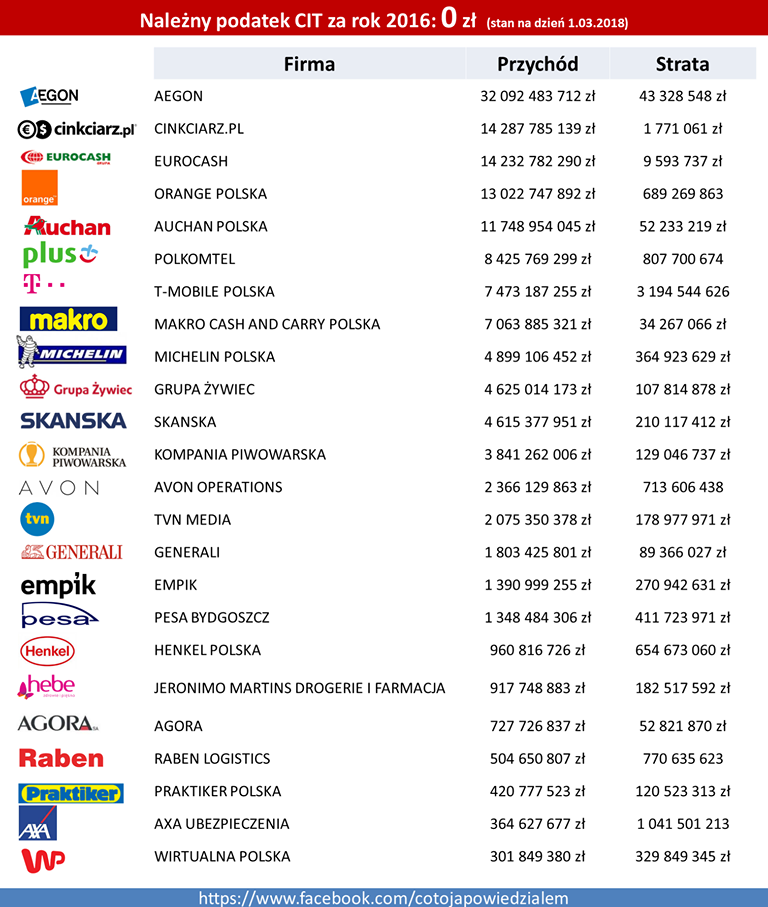 Należny podatek CIT za rok 2016: 0 zł (stan na dzień 1.03.2018)

| | Firma | Przychód | Strata |
|---|---|---|---|
| AEGON | AEGON | 32 092 483 712 zł | 43 328 548 zł |
| cinkciarz.pl | CINKCIARZ.PL | 14 287 785 139 zł | 1 771 061 zł |
| EUROCASH | EUROCASH | 14 232 782 290 zł | 9 593 737 zł |
| orange | ORANGE POLSKA | 13 022 747 892 zł | 689 269 863 |
| Auchan | AUCHAN POLSKA | 11 748 954 045 zł | 52 233 219 zł |
| plus | POLKOMTEL | 8 425 769 299 zł | 807 700 674 |
| T · · | T-MOBILE POLSKA | 7 473 187 255 zł | 3 194 544 626 |
| makro | MAKRO CASH AND CARRY POLSKA | 7 063 885 321 zł | 34 267 066 zł |
| MICHELIN | MICHELIN POLSKA | 4 899 106 452 zł | 364 923 629 zł |
| Grupa Żywiec | GRUPA ŻYWIEC | 4 625 014 173 zł | 107 814 878 zł |
| SKANSKA | SKANSKA | 4 615 377 951 zł | 210 117 412 zł |
| KOMPANIA PIWOWARSKA | KOMPANIA PIWOWARSKA | 3 841 262 006 zł | 129 046 737 zł |
| AVON | AVON OPERATIONS | 2 366 129 863 zł | 713 606 438 |
| tvn | TVN MEDIA | 2 075 350 378 zł | 178 977 971 zł |
| GENERALI | GENERALI | 1 803 425 801 zł | 89 366 027 zł |
| empik | EMPIK | 1 390 999 255 zł | 270 942 631 zł |
| pesa | PESA BYDGOSZCZ | 1 348 484 306 zł | 411 723 971 zł |
| Henkel | HENKEL POLSKA | 960 816 726 zł | 654 673 060 zł |
| hebe | JERONIMO MARTINS DROGERIE I FARMACJA | 917 748 883 zł | 182 517 592 zł |
| AGORA SA | AGORA | 727 726 837 zł | 52 821 870 zł |
| Raben | RABEN LOGISTICS | 504 650 807 zł | 770 635 623 |
| Praktiker | PRAKTIKER POLSKA | 420 777 523 zł | 120 523 313 zł |
| AXA | AXA UBEZPIECZENIA | 364 627 677 zł | 1 041 501 213 |
| WP | WIRTUALNA POLSKA | 301 849 380 zł | 329 849 345 zł |

https://www.facebook.com/cotojapowiedzialem